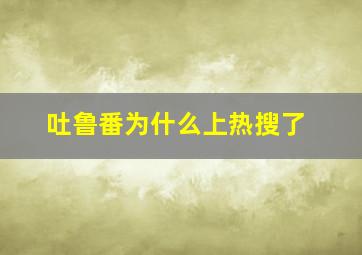 吐鲁番为什么上热搜了